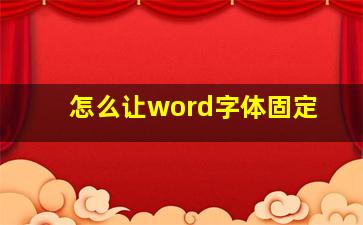 怎么让word字体固定